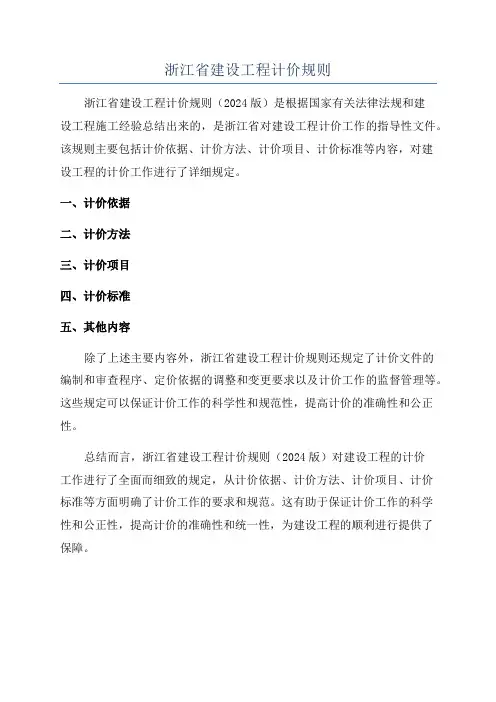 浙江省建设工程计价规则

浙江省建设工程计价规则（2024版）是根据国家有关法律法规和建设工程施工经验总结出来的，是浙江省对建设工程计价工作的指导性文件。该规则主要包括计价依据、计价方法、计价项目、计价标准等内容，对建设工程的计价工作进行了详细规定。

一、计价依据

二、计价方法

三、计价项目

四、计价标准

五、其他内容

除了上述主要内容外，浙江省建设工程计价规则还规定了计价文件的编制和审查程序、定价依据的调整和变更要求以及计价工作的监督管理等。这些规定可以保证计价工作的科学性和规范性，提高计价的准确性和公正性。

总结而言，浙江省建设工程计价规则（2024版）对建设工程的计价工作进行了全面而细致的规定，从计价依据、计价方法、计价项目、计价标准等方面明确了计价工作的要求和规范。这有助于保证计价工作的科学性和公正性，提高计价的准确性和统一性，为建设工程的顺利进行提供了保障。